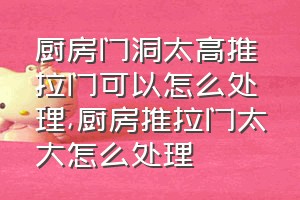 厨房门洞太高推拉门可以怎么处理,厨房推拉门太大怎么处理